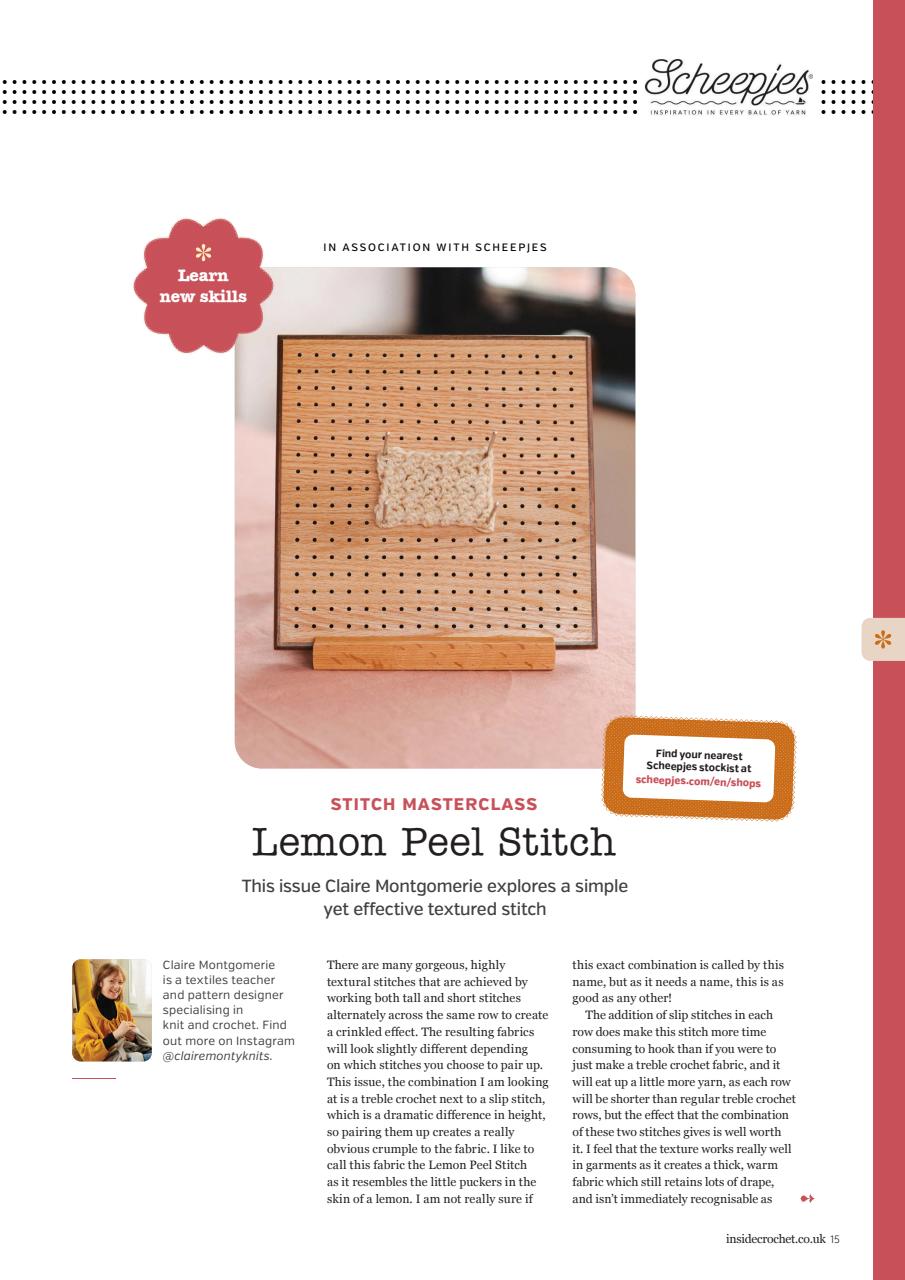 Scheepjes
INSPIRATION IN EVERY BALL OF YARN

Learn new skills

IN ASSOCIATION WITH SCHEEPJES

Find your nearest Scheepjes stockist at scheepjes.com/en/shops

STITCH MASTERCLASS

Lemon Peel Stitch

This issue Claire Montgomerie explores a simple yet effective textured stitch

Claire Montgomerie is a textiles teacher and pattern designer specialising in knit and crochet. Find out more on Instagram @clairemontyknits.

There are many gorgeous, highly textural stitches that are achieved by working both tall and short stitches alternately across the same row to create a crinkled effect. The resulting fabrics will look slightly different depending on which stitches you choose to pair up. This issue, the combination I am looking at is a treble crochet next to a slip stitch, which is a dramatic difference in height, so pairing them up creates a really obvious crumple to the fabric. I like to call this fabric the Lemon Peel Stitch as it resembles the little puckers in the skin of a lemon. I am not really sure if this exact combination is called by this name, but as it needs a name, this is as good as any other!

The addition of slip stitches in each row does make this stitch more time consuming to hook than if you were to just make a treble crochet fabric, and it will eat up a little more yarn, as each row will be shorter than regular treble crochet rows, but the effect that the combination of these two stitches gives is well worth it. I feel that the texture works really well in garments as it creates a thick, warm fabric which still retains lots of drape, and isn't immediately recognisable as

insidecrochet.co.uk 15